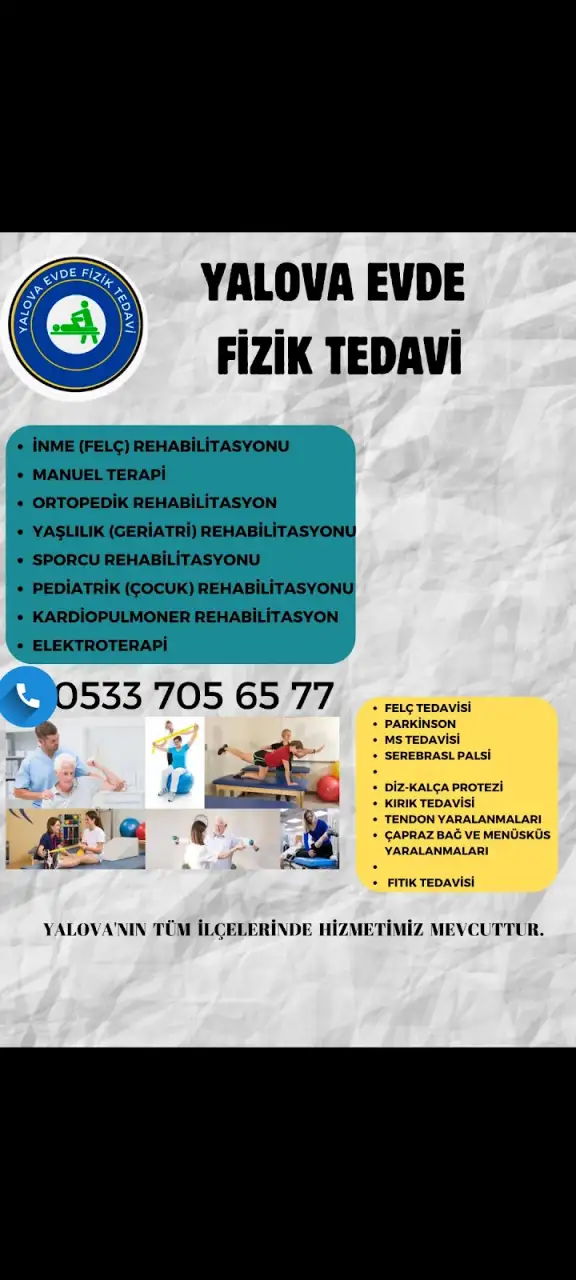 YALOVA EVDE FİZİK TEDAVİ

YALOVA EVDE
FİZİK TEDAVİ

• İNME (FELÇ) REHABİLİTASYONU
• MANUEL TERAPİ
• ORTOPEDİK REHABİLİTASYON
• YAŞLILIK (GERİATRİ) REHABİLİTASYONU
• SPORCU REHABİLİTASYONU
• PEDİATRİK (ÇOCUK) REHABİLİTASYONU
• KARDİOPULMONER REHABİLİTASYON
• ELEKTROTERAPİ

0533 705 65 77

• FELÇ TEDAVİSİ
• PARKİNSON
• MS TEDAVİSİ
• SEREBRASL PALSİ
•
• DİZ-KALÇA PROTEZİ
• KIRIK TEDAVİSİ
• TENDON YARALANMALARI
• ÇAPRAZ BAĞ VE MENÜSKÜS YARALANMALARI
•
• FITIK TEDAVİSİ

YALOVA'NIN TÜM İLÇELERİNDE HİZMETİMİZ MEVCUTTUR.